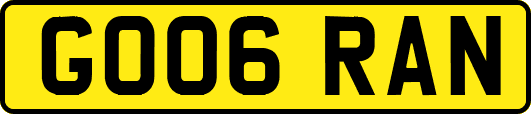 GO06 RAN